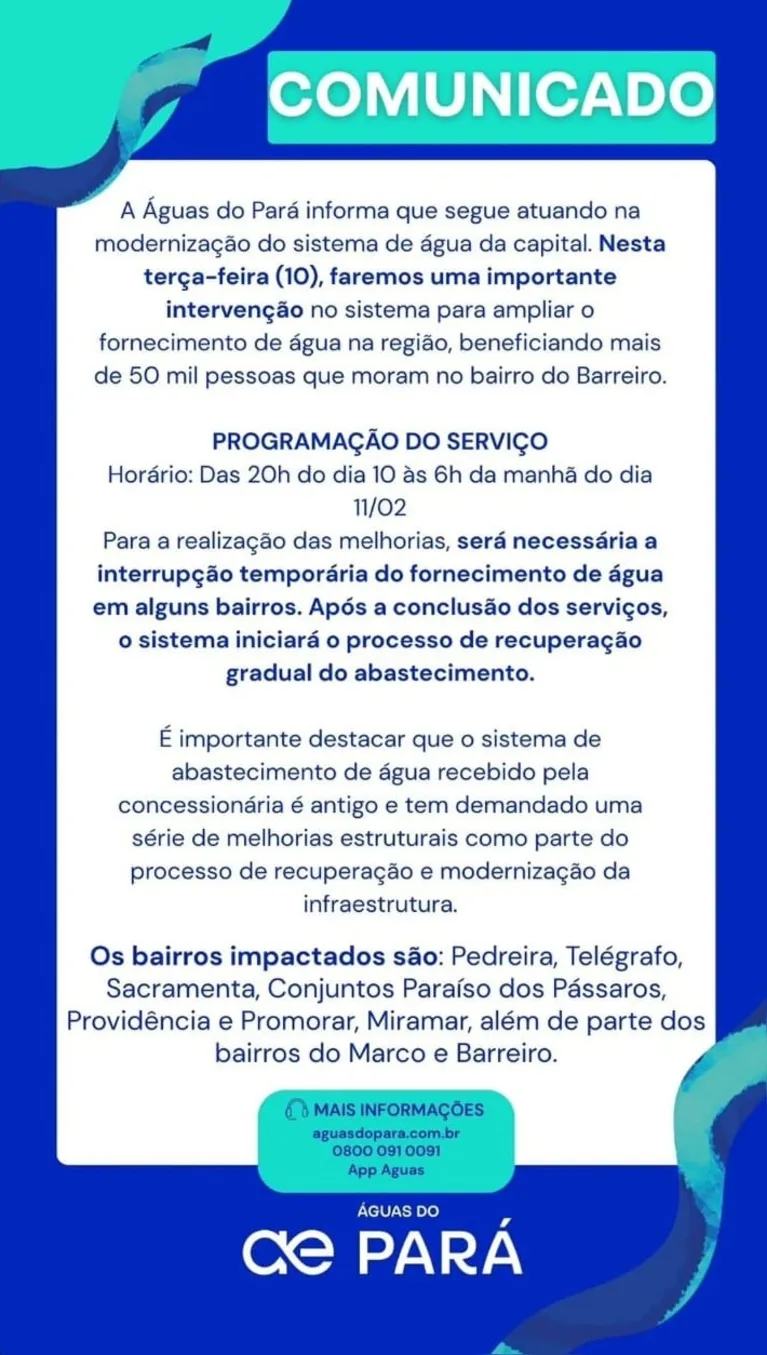 COMUNICADO

A Águas do Pará informa que segue atuando na modernização do sistema de água da capital. Nesta terça-feira (10), faremos uma importante intervenção no sistema para ampliar o fornecimento de água na região, beneficiando mais de 50 mil pessoas que moram no bairro do Barreiro.

PROGRAMAÇÃO DO SERVIÇO
Horário: Das 20h do dia 10 às 6h da manhã do dia 11/02
Para a realização das melhorias, será necessária a interrupção temporária do fornecimento de água em alguns bairros. Após a conclusão dos serviços, o sistema iniciará o processo de recuperação gradual do abastecimento.

É importante destacar que o sistema de abastecimento de água recebido pela concessionária é antigo e tem demandado uma série de melhorias estruturais como parte do processo de recuperação e modernização da infraestrutura.

Os bairros impactados são: Pedreira, Telégrafo, Sacramenta, Conjuntos Paraíso dos Pássaros, Providência e Promorar, Miramar, além de parte dos bairros do Marco e Barreiro.

MAIS INFORMAÇÕES
aguasdopara.com.br
0800 091 0091
App Aguas

ÁGUAS DO
ae PARÁ